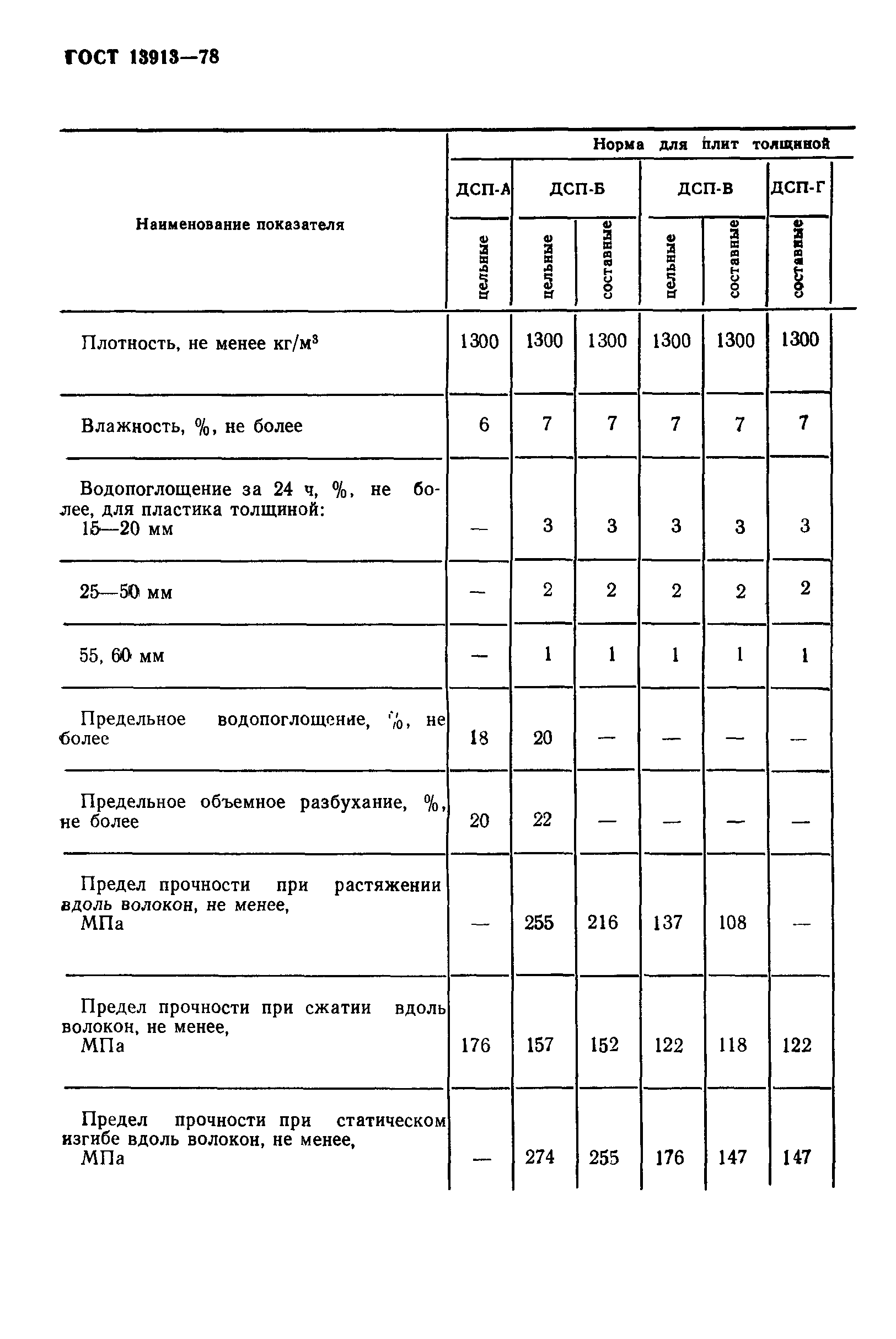 ГОСТ 13913—78

| Наименование показателя | Норма для плит толщиной | | | | | |
|---|---|---|---|---|---|---|
| | ДСП-А | ДСП-Б | | ДСП-В | | ДСП-Г |
| | цельные | цельные | составные | цельные | составные | составные |
| Плотность, не менее кг/м$^3$ | 1300 | 1300 | 1300 | 1300 | 1300 | 1300 |
| Влажность, %, не более | 6 | 7 | 7 | 7 | 7 | 7 |
| Водопоглощение за 24 ч, %, не более, для пластика толщиной: 15—20 мм | — | 3 | 3 | 3 | 3 | 3 |
| 25—50 мм | — | 2 | 2 | 2 | 2 | 2 |
| 55, 60 мм | — | 1 | 1 | 1 | 1 | 1 |
| Предельное водопоглощение, %, не более | 18 | 20 | — | — | — | — |
| Предельное объемное разбухание, %, не более | 20 | 22 | — | — | — | — |
| Предел прочности при растяжении вдоль волокон, не менее, МПа | — | 255 | 216 | 137 | 108 | — |
| Предел прочности при сжатии вдоль волокон, не менее, МПа | 176 | 157 | 152 | 122 | 118 | 122 |
| Предел прочности при статическом изгибе вдоль волокон, не менее, МПа | — | 274 | 255 | 176 | 147 | 147 |